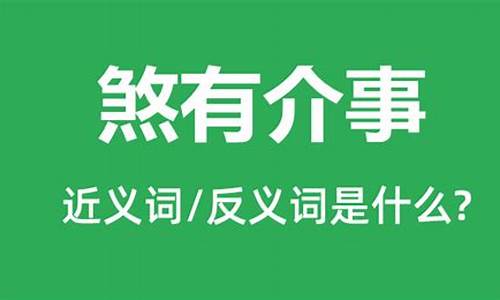 煞有介事

近义词/反义词是什么?